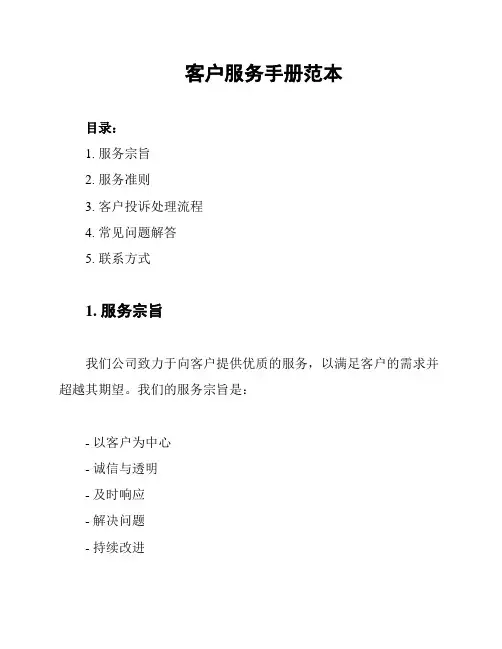 客户服务手册范本

目录：

1. 服务宗旨

2. 服务准则

3. 客户投诉处理流程

4. 常见问题解答

5. 联系方式

1. 服务宗旨

我们公司致力于向客户提供优质的服务，以满足客户的需求并超越其期望。我们的服务宗旨是：

- 以客户为中心

- 诚信与透明

- 及时响应

- 解决问题

- 持续改进